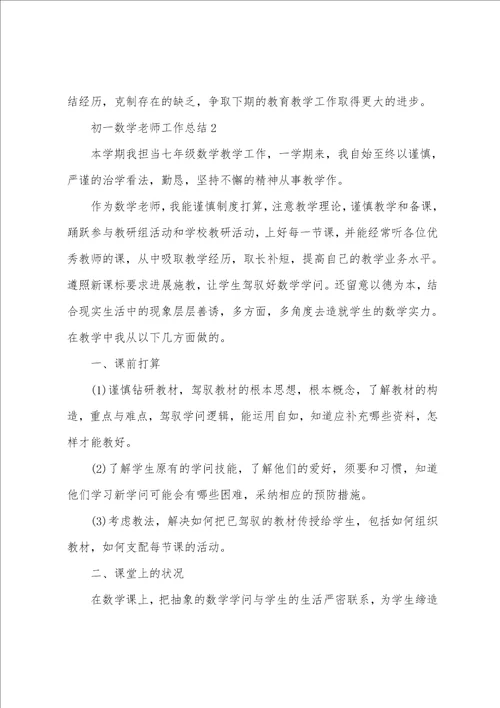 结经历，克制存在的缺乏，争取下期的教育教学工作取得更大的进步。

初一数学老师工作总结2

本学期我担当七年级数学教学工作，一学期来，我自始至终以谨慎，严谨的治学看法，勤恳，坚持不懈的精神从事教学作。

作为数学老师，我能谨慎制度打算，注意教学理论，谨慎教学和备课，踊跃参与教研组活动和学校教研活动，上好每一节课，并能经常听各位优秀教师的课，从中吸取教学经历，取长补短，提高自己的教学业务水平。遵照新课标要求进展施教，让学生驾驭好数学学问。还留意以德为本，结合现实生活中的现象层层善诱，多方面，多角度去造就学生的数学实力。在教学中我从以下几方面做的。

一、课前打算

(1)谨慎钻研教材，驾驭教材的根本思想，根本概念，了解教材的构造，重点与难点，驾驭学问逻辑，能运用自如，知道应补充哪些资料，怎样才能教好。

(2)了解学生原有的学问技能，了解他们的爱好，须要和习惯，知道他们学习新学问可能会有哪些困难，采纳相应的预防措施。

(3)考虑教法，解决如何把已驾驭的教材传授给学生，包括如何组织教材，如何支配每节课的活动。

二、课堂上的状况

在数学课上，把抽象的数学学问与学生的生活严密联系，为学生缔造